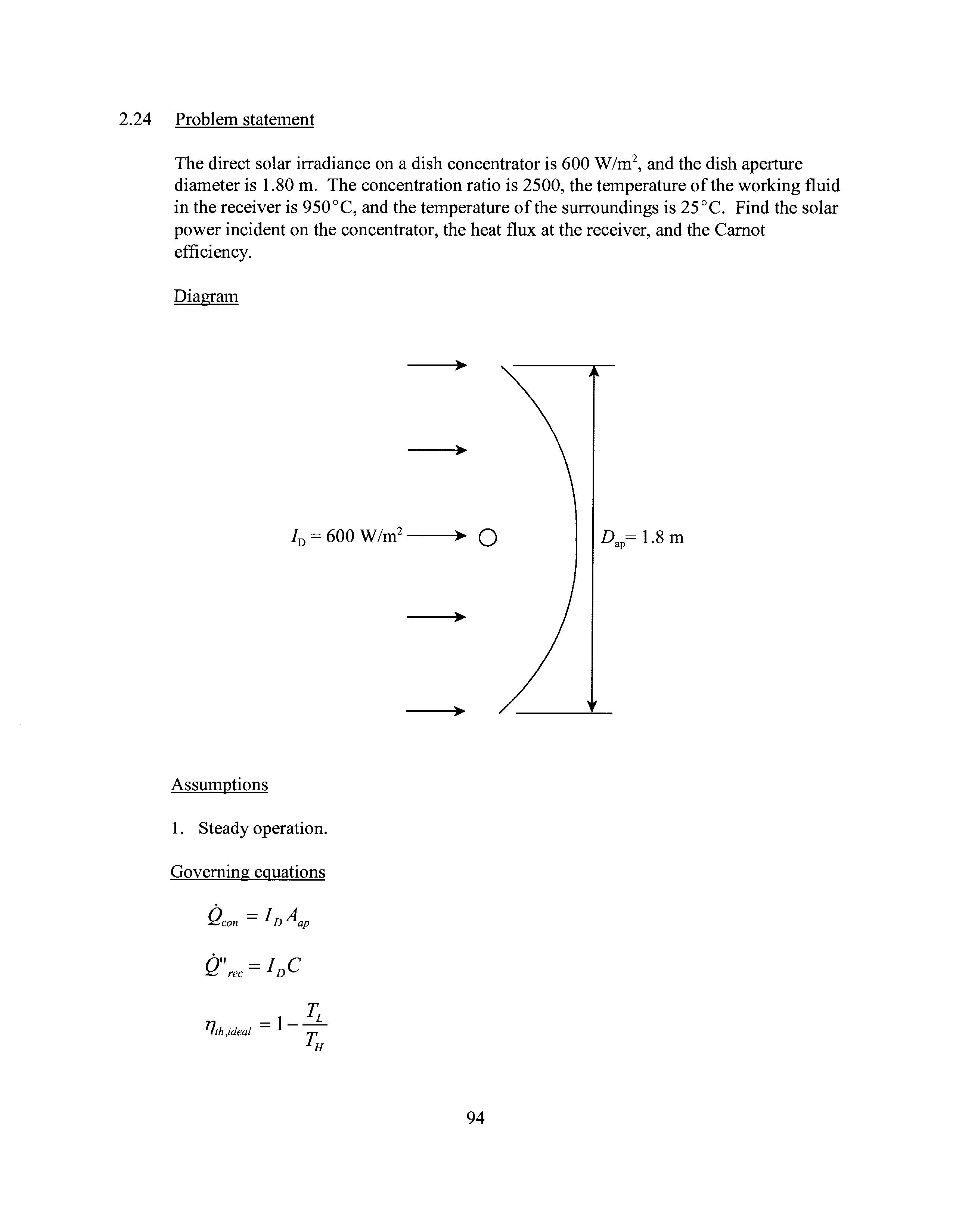 2.24 Problem statement

The direct solar irradiance on a dish concentrator is 600 W/m$^2$, and the dish aperture diameter is 1.80 m. The concentration ratio is 2500, the temperature of the working fluid in the receiver is 950°C, and the temperature of the surroundings is 25°C. Find the solar power incident on the concentrator, the heat flux at the receiver, and the Carnot efficiency.

Diagram

$I_D = 600$ W/m$^2$

$D_{ap} = 1.8$ m

Assumptions

1. Steady operation.

Governing equations

$\dot{Q}_{con} = I_D A_{ap}$

$\dot{Q}''_{rec} = I_D C$

$\eta_{th,ideal} = 1 - \frac{T_L}{T_H}$

94